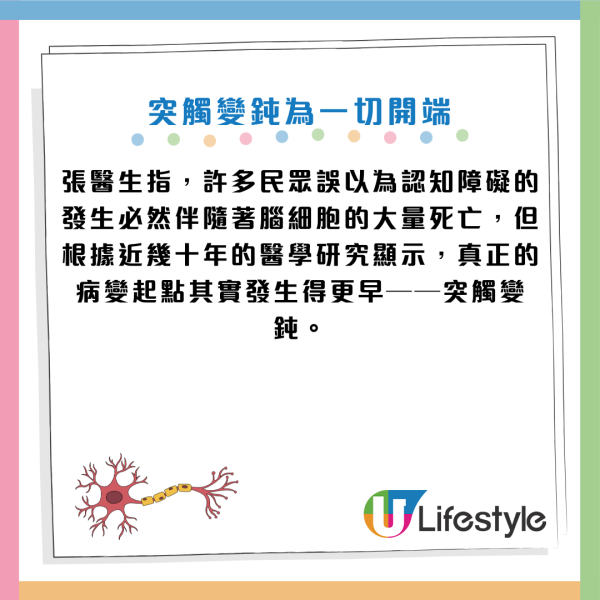 突觸變鈍為一切開端

張醫生指，許多民眾誤以為認知障礙的發生必然伴隨著腦細胞的大量死亡，但根據近幾十年的醫學研究顯示，真正的病變起點其實發生得更早——突觸變鈍。

U Lifestyle